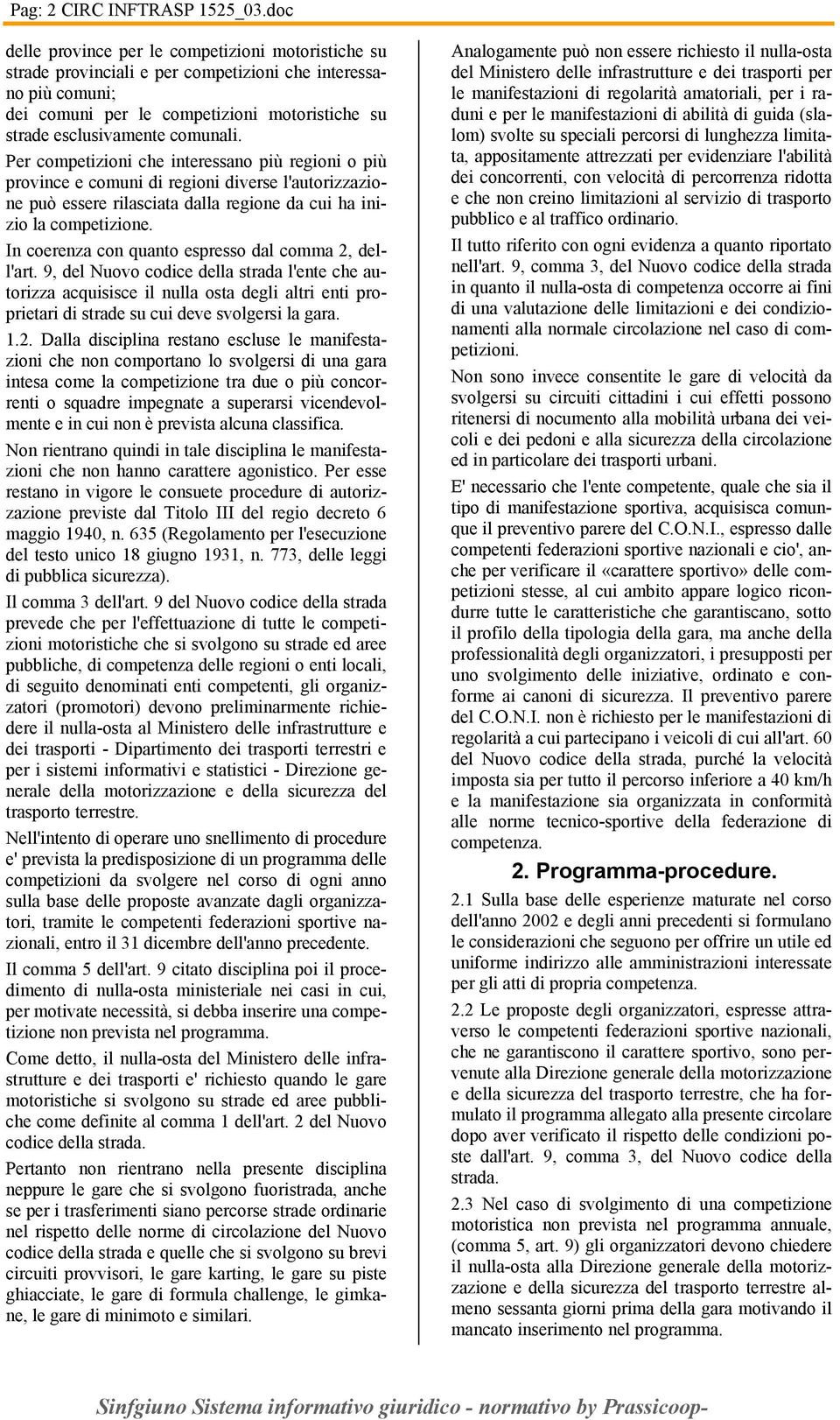 Pag: 2 CIRC INFTRASP 1525_03.doc

delle province per le competizioni motoristiche su strade provinciali e per competizioni che interessano più comuni;
dei comuni per le competizioni motoristiche su strade esclusivamente comunali.

Per competizioni che interessano più regioni o più province e comuni di regioni diverse l'autorizzazione può essere rilasciata dalla regione da cui ha inizio la competizione.

In coerenza con quanto espresso dal comma 2, dell'art. 9, del Nuovo codice della strada l'ente che autorizza acquisisce il nulla osta degli altri enti proprietari di strade su cui deve svolgersi la gara.

1.2. Dalla disciplina restano escluse le manifestazioni che non comportano lo svolgersi di una gara intesa come la competizione tra due o più concorrenti o squadre impegnate a superarsi vicendevolmente e in cui non è prevista alcuna classifica.

Non rientrano quindi in tale disciplina le manifestazioni che non hanno carattere agonistico. Per esse restano in vigore le consuete procedure di autorizzazione previste dal Titolo III del regio decreto 6 maggio 1940, n. 635 (Regolamento per l'esecuzione del testo unico 18 giugno 1931, n. 773, delle leggi di pubblica sicurezza).

Il comma 3 dell'art. 9 del Nuovo codice della strada prevede che per l'effettuazione di tutte le competizioni motoristiche che si svolgono su strade ed aree pubbliche, di competenza delle regioni o enti locali, di seguito denominati enti competenti, gli organizzatori (promotori) devono preliminarmente richiedere il nulla-osta al Ministero delle infrastrutture e dei trasporti - Dipartimento dei trasporti terrestri e per i sistemi informativi e statistici - Direzione generale della motorizzazione e della sicurezza del trasporto terrestre.

Nell'intento di operare uno snellimento di procedure e' prevista la predisposizione di un programma delle competizioni da svolgere nel corso di ogni anno sulla base delle proposte avanzate dagli organizzatori, tramite le competenti federazioni sportive nazionali, entro il 31 dicembre dell'anno precedente.

Il comma 5 dell'art. 9 citato disciplina poi il procedimento di nulla-osta ministeriale nei casi in cui, per motivate necessità, si debba inserire una competizione non prevista nel programma.

Come detto, il nulla-osta del Ministero delle infrastrutture e dei trasporti e' richiesto quando le gare motoristiche si svolgono su strade ed aree pubbliche come definite al comma 1 dell'art. 2 del Nuovo codice della strada.

Pertanto non rientrano nella presente disciplina neppure le gare che si svolgono fuoristrada, anche se per i trasferimenti siano percorse strade ordinarie nel rispetto delle norme di circolazione del Nuovo codice della strada e quelle che si svolgono su brevi circuiti provvisori, le gare karting, le gare su piste ghiacciate, le gare di formula challenge, le gimkane, le gare di minimoto e similari.

Analogamente può non essere richiesto il nulla-osta del Ministero delle infrastrutture e dei trasporti per le manifestazioni di regolarità amatoriali, per i raduni e per le manifestazioni di abilità di guida (slalom) svolte su speciali percorsi di lunghezza limitata, appositamente attrezzati per evidenziare l'abilità dei concorrenti, con velocità di percorrenza ridotta e che non creino limitazioni al servizio di trasporto pubblico e al traffico ordinario.

Il tutto riferito con ogni evidenza a quanto riportato nell'art. 9, comma 3, del Nuovo codice della strada in quanto il nulla-osta di competenza occorre ai fini di una valutazione delle limitazioni e dei condizionamenti alla normale circolazione nel caso di competizioni.

Non sono invece consentite le gare di velocità da svolgersi su circuiti cittadini i cui effetti possono ritenersi di nocumento alla mobilità urbana dei veicoli e dei pedoni e alla sicurezza della circolazione ed in particolare dei trasporti urbani.

E' necessario che l'ente competente, quale che sia il tipo di manifestazione sportiva, acquisisca comunque il preventivo parere del C.O.N.I., espresso dalle competenti federazioni sportive nazionali e cio', anche per verificare il «carattere sportivo» delle competizioni stesse, al cui ambito appare logico ricondurre tutte le caratteristiche che garantiscano, sotto il profilo della tipologia della gara, ma anche della professionalità degli organizzatori, i presupposti per uno svolgimento delle iniziative, ordinato e conforme ai canoni di sicurezza. Il preventivo parere del C.O.N.I. non è richiesto per le manifestazioni di regolarità a cui partecipano i veicoli di cui all'art. 60 del Nuovo codice della strada, purché la velocità imposta sia per tutto il percorso inferiore a 40 km/h e la manifestazione sia organizzata in conformità alle norme tecnico-sportive della federazione di competenza.

2. Programma-procedure.

2.1 Sulla base delle esperienze maturate nel corso dell'anno 2002 e degli anni precedenti si formulano le considerazioni che seguono per offrire un utile ed uniforme indirizzo alle amministrazioni interessate per gli atti di propria competenza.

2.2 Le proposte degli organizzatori, espresse attraverso le competenti federazioni sportive nazionali, che ne garantiscono il carattere sportivo, sono pervenute alla Direzione generale della motorizzazione e della sicurezza del trasporto terrestre, che ha formulato il programma allegato alla presente circolare dopo aver verificato il rispetto delle condizioni poste dall'art. 9, comma 3, del Nuovo codice della strada.

2.3 Nel caso di svolgimento di una competizione motoristica non prevista nel programma annuale, (comma 5, art. 9) gli organizzatori devono chiedere il nulla-osta alla Direzione generale della motorizzazione e della sicurezza del trasporto terrestre almeno sessanta giorni prima della gara motivando il mancato inserimento nel programma.

Sinfgiuno Sistema informativo giuridico - normativo by Prassicoop-